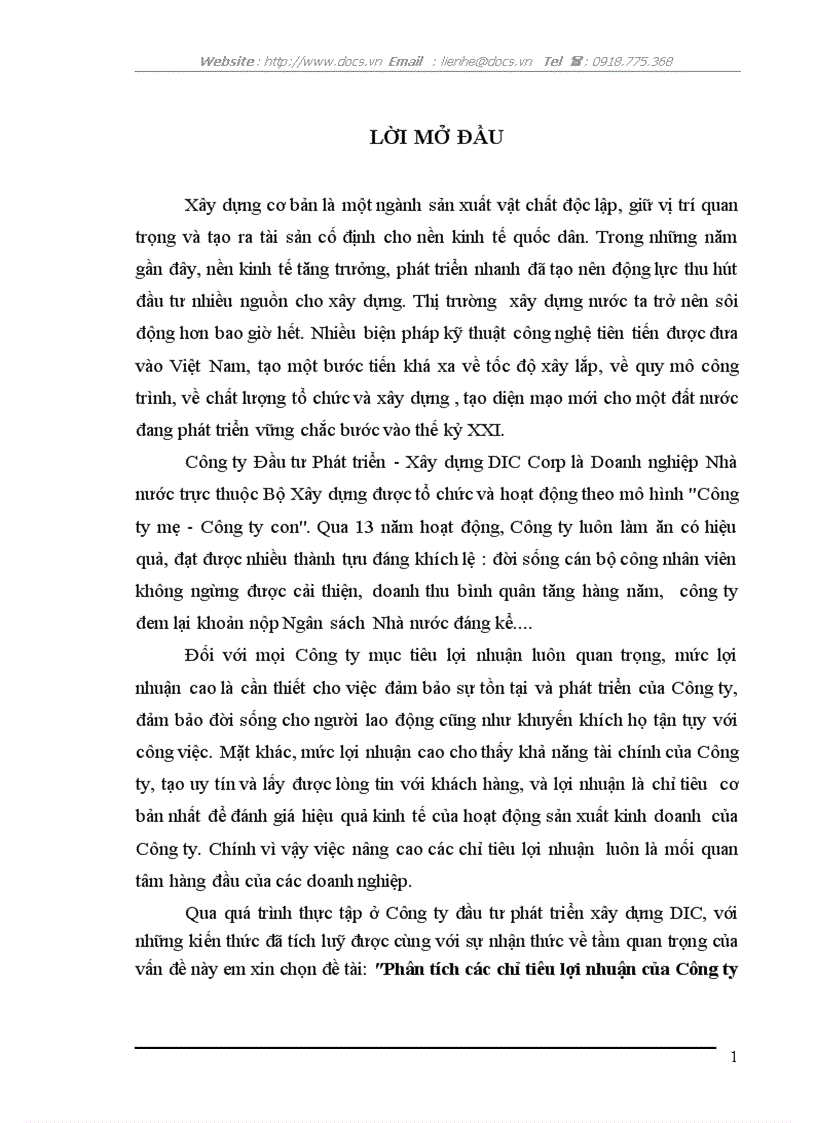 Website : http://www.docs.vn Email : lienhe@docs.vn Tel ☎ : 0918.775.368

LỜI MỞ ĐẦU

Xây dựng cơ bản là một ngành sản xuất vật chất độc lập, giữ vị trí quan trọng và tạo ra tài sản cố định cho nền kinh tế quốc dân. Trong những năm gần đây, nền kinh tế tăng trưởng, phát triển nhanh đã tạo nên động lực thu hút đầu tư nhiều nguồn cho xây dựng. Thị trường xây dựng nước ta trở nên sôi động hơn bao giờ hết. Nhiều biện pháp kỹ thuật công nghệ tiên tiến được đưa vào Việt Nam, tạo một bước tiến khá xa về tốc độ xây lắp, về quy mô công trình, về chất lượng tổ chức và xây dựng , tạo diện mạo mới cho một đất nước đang phát triển vững chắc bước vào thế kỷ XXI.

Công ty Đầu tư Phát triển - Xây dựng DIC Corp là Doanh nghiệp Nhà nước trực thuộc Bộ Xây dựng được tổ chức và hoạt động theo mô hình "Công ty mẹ - Công ty con". Qua 13 năm hoạt động, Công ty luôn làm ăn có hiệu quả, đạt được nhiều thành tựu đáng khích lệ : đời sống cán bộ công nhân viên không ngừng được cải thiện, doanh thu bình quân tăng hàng năm, công ty đem lại khoản nộp Ngân sách Nhà nước đáng kể....

Đối với mọi Công ty mục tiêu lợi nhuận luôn quan trọng, mức lợi nhuận cao là cần thiết cho việc đảm bảo sự tồn tại và phát triển của Công ty, đảm bảo đời sống cho người lao động cũng như khuyến khích họ tận tụy với công việc. Mặt khác, mức lợi nhuận cao cho thấy khả năng tài chính của Công ty, tạo uy tín và lấy được lòng tin với khách hàng, và lợi nhuận là chỉ tiêu cơ bản nhất để đánh giá hiệu quả kinh tế của hoạt động sản xuất kinh doanh của Công ty. Chính vì vậy việc nâng cao các chỉ tiêu lợi nhuận luôn là mối quan tâm hàng đầu của các doanh nghiệp.

Qua quá trình thực tập ở Công ty đầu tư phát triển xây dựng DIC, với những kiến thức đã tích luỹ được cùng với sự nhận thức về tầm quan trọng của vấn đề này em xin chọn đề tài: "Phân tích các chỉ tiêu lợi nhuận của Công ty

1